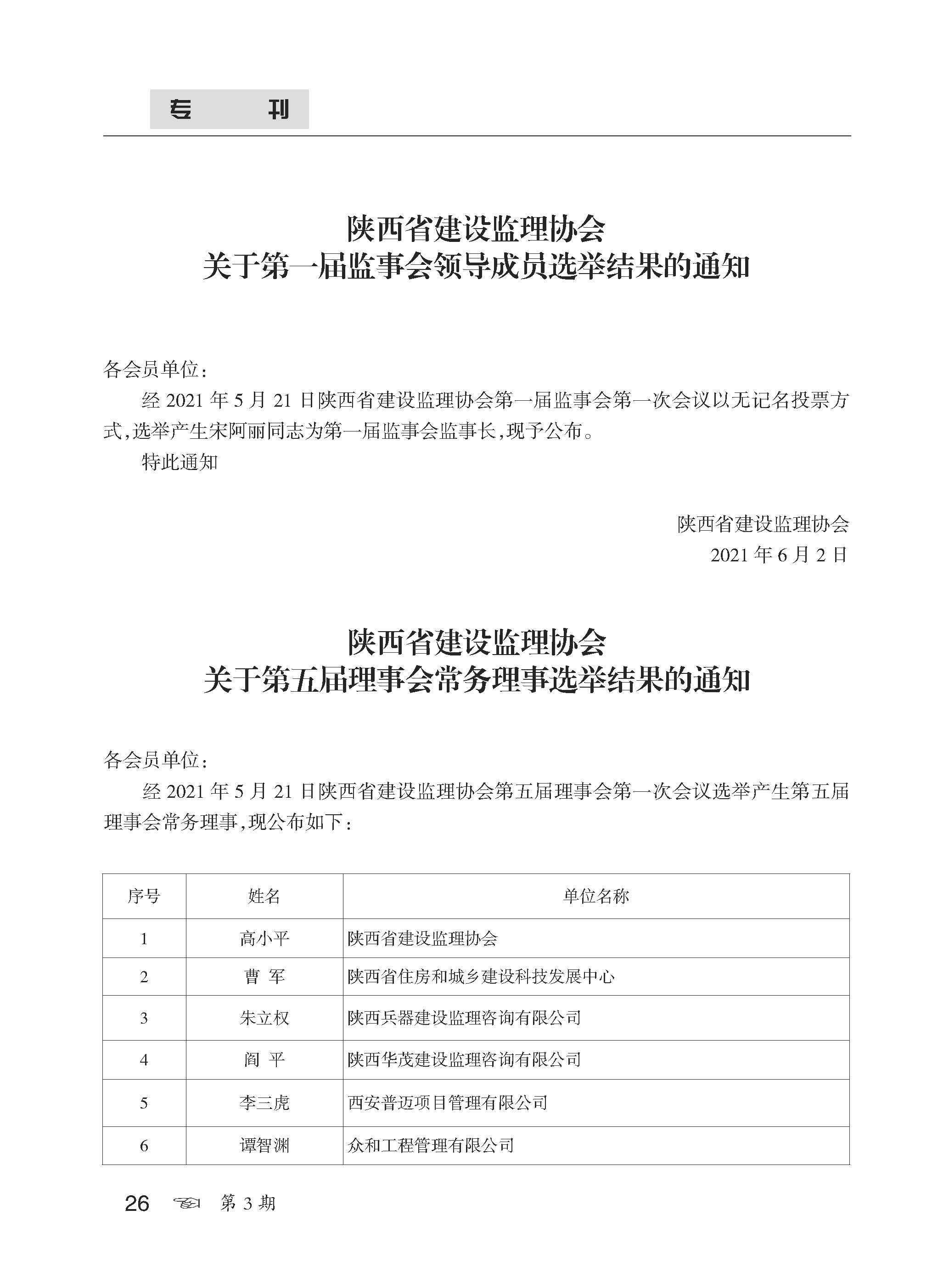 专 刊

陕西省建设监理协会
关于第一届监事会领导成员选举结果的通知

各会员单位：

经 2021 年 5 月 21 日陕西省建设监理协会第一届监事会第一次会议以无记名投票方式，选举产生宋阿丽同志为第一届监事会监事长，现予公布。

特此通知

陕西省建设监理协会
2021 年 6 月 2 日

陕西省建设监理协会
关于第五届理事会常务理事选举结果的通知

各会员单位：

经 2021 年 5 月 21 日陕西省建设监理协会第五届理事会第一次会议选举产生第五届理事会常务理事，现公布如下：

| 序号 | 姓名 | 单位名称 |
|---|---|---|
| 1 | 高小平 | 陕西省建设监理协会 |
| 2 | 曹 军 | 陕西省住房和城乡建设科技发展中心 |
| 3 | 朱立权 | 陕西兵器建设监理咨询有限公司 |
| 4 | 阎 平 | 陕西华茂建设监理咨询有限公司 |
| 5 | 李三虎 | 西安普迈项目管理有限公司 |
| 6 | 谭智渊 | 众和工程管理有限公司 |

26 第 3 期